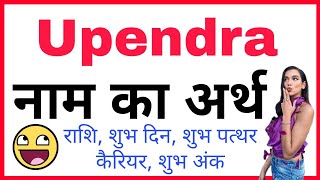 Upendra
नाम का अर्थ
राशि, शुभ दिन, शुभ पत्थर
कैरियर, शुभ अंक